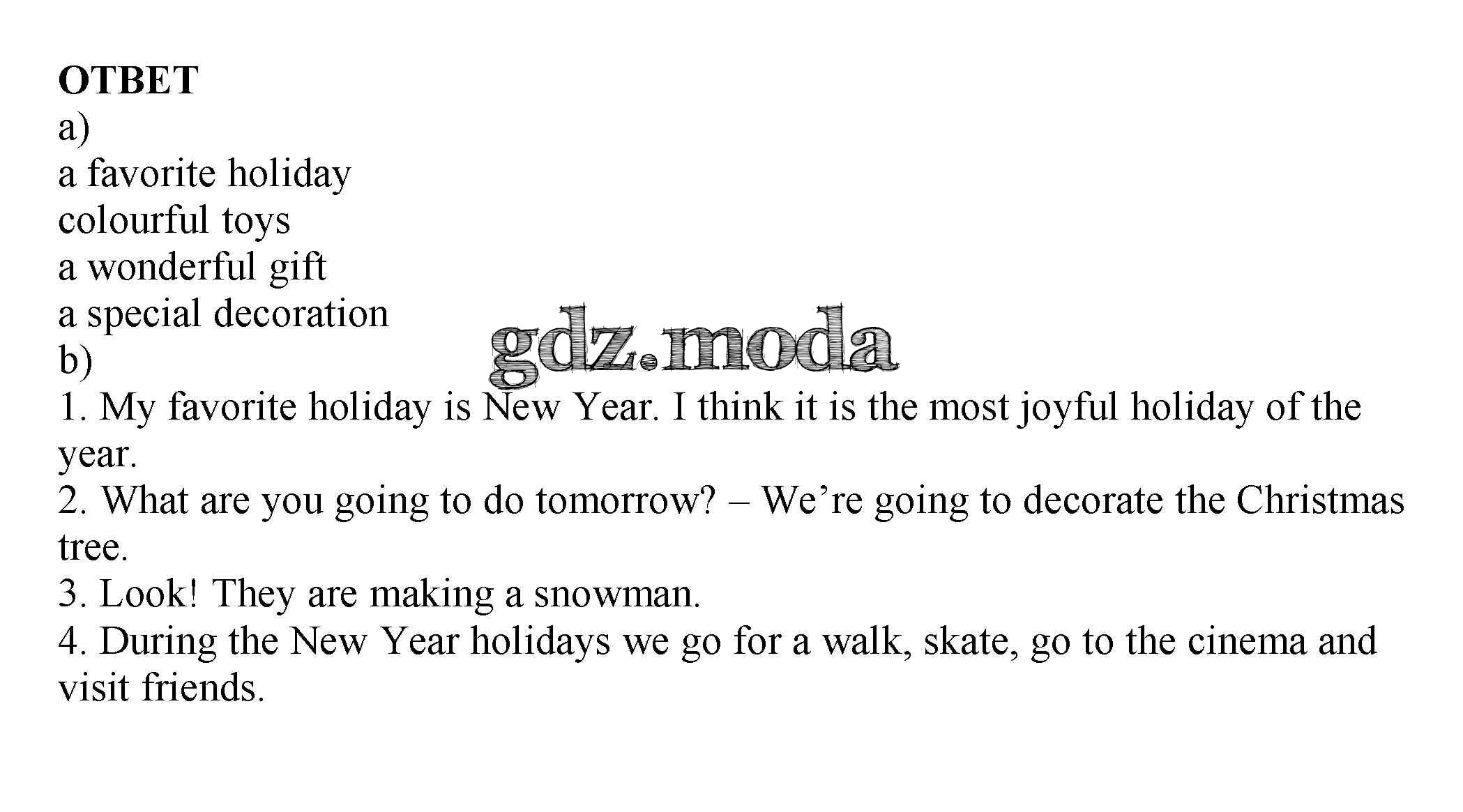 ОТВЕТ
a)
a favorite holiday
colourful toys
a wonderful gift
a special decoration
gdz.moda
b)
1. My favorite holiday is New Year. I think it is the most joyful holiday of the year.
2. What are you going to do tomorrow? – We're going to decorate the Christmas tree.
3. Look! They are making a snowman.
4. During the New Year holidays we go for a walk, skate, go to the cinema and visit friends.